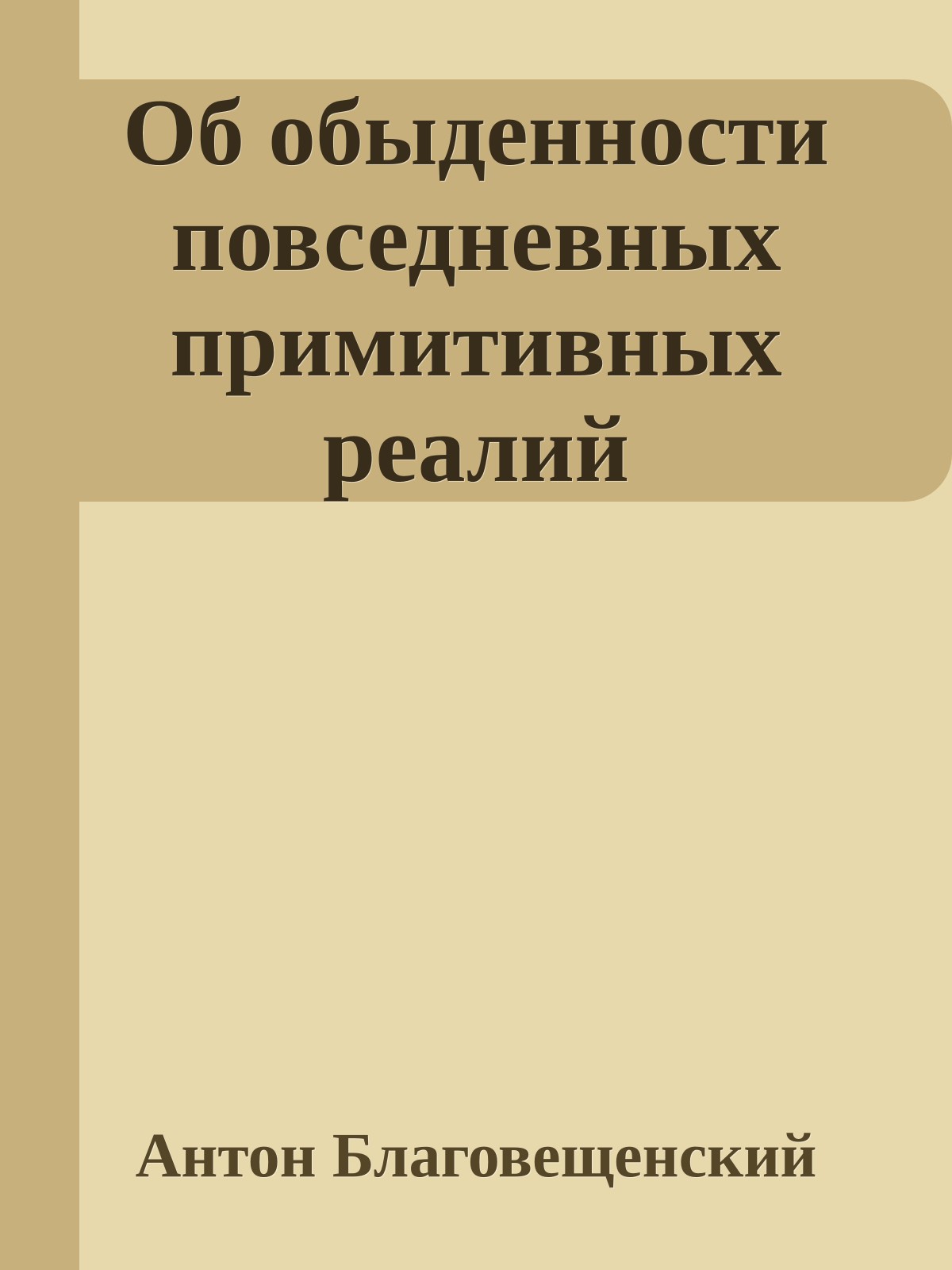 Об обыденности повседневных примитивных реалий

Антон Благовещенский